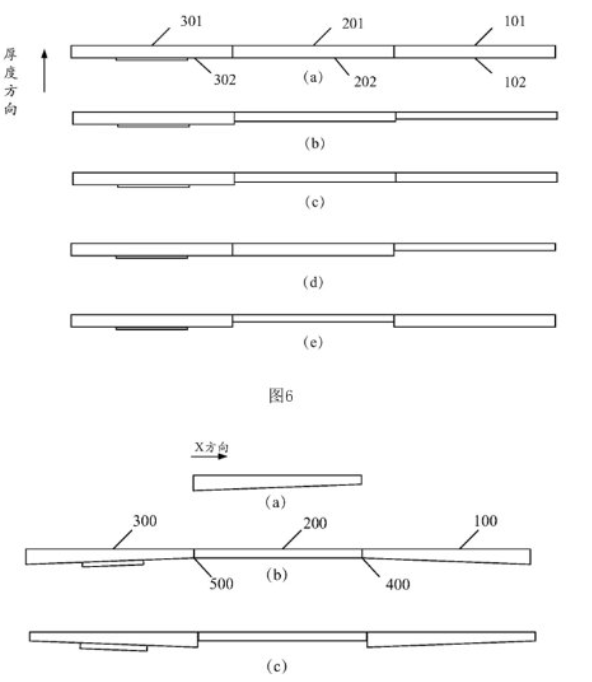 厚度方向

301
201
101
302
(a)
202
102

(b)

(c)

(d)

(e)

图6

X方向

(a)

300
200
100
500
(b)
400

(c)